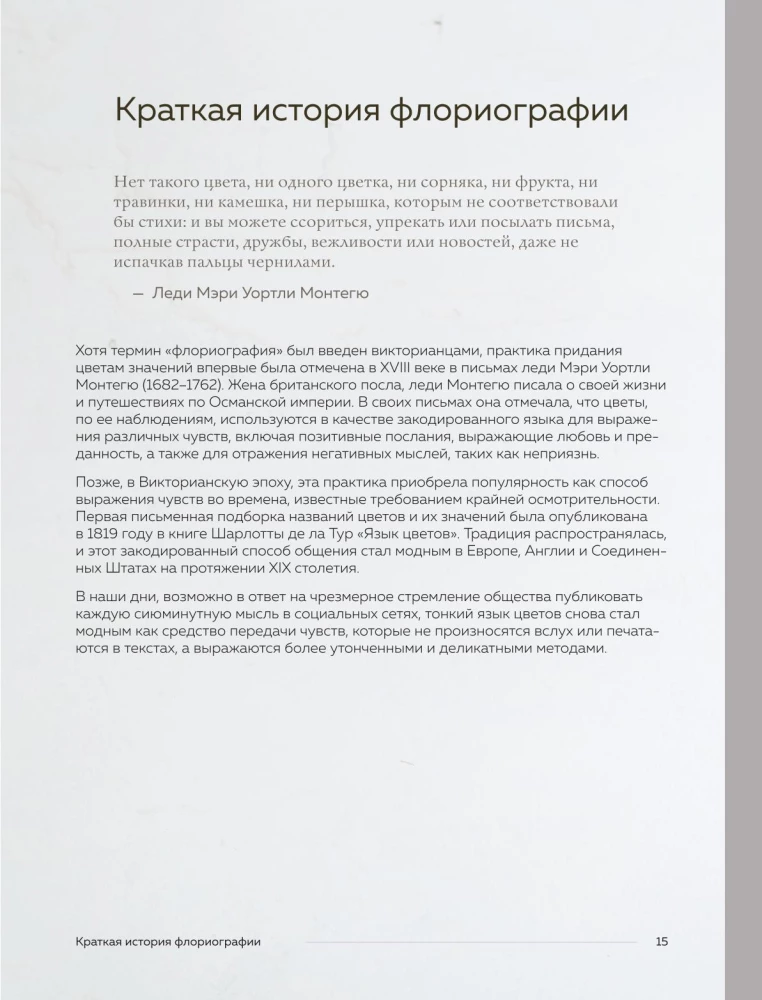 Краткая история флориографии

Нет такого цвета, ни одного цветка, ни сорняка, ни фрукта, ни травинки, ни камешка, ни перышка, которым не соответствовали бы стихи: и вы можете ссориться, упрекать или посылать письма, полные страсти, дружбы, вежливости или новостей, даже не испачкав пальцы чернилами.

— Леди Мэри Уортли Монтегю

Хотя термин «флориография» был введен викторианцами, практика придания цветам значений впервые была отмечена в XVIII веке в письмах леди Мэри Уортли Монтегю (1682–1762). Жена британского посла, леди Монтегю писала о своей жизни и путешествиях по Османской империи. В своих письмах она отмечала, что цветы, по ее наблюдениям, используются в качестве закодированного языка для выражения различных чувств, включая позитивные послания, выражающие любовь и преданность, а также для отражения негативных мыслей, таких как неприязнь.

Позже, в Викторианскую эпоху, эта практика приобрела популярность как способ выражения чувств во времена, известные требованием крайней осмотрительности. Первая письменная подборка названий цветов и их значений была опубликована в 1819 году в книге Шарлотты де ла Тур «Язык цветов». Традиция распространялась, и этот закодированный способ общения стал модным в Европе, Англии и Соединенных Штатах на протяжении XIX столетия.

В наши дни, возможно в ответ на чрезмерное стремление общества публиковать каждую сиюминутную мысль в социальных сетях, тонкий язык цветов снова стал модным как средство передачи чувств, которые не произносятся вслух или печатаются в текстах, а выражаются более утонченными и деликатными методами.

Краткая история флориографии

15